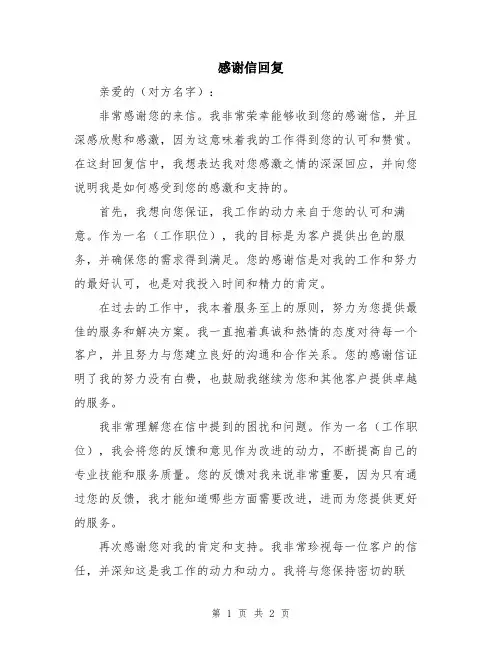 感谢信回复

亲爱的（对方名字）：

非常感谢您的来信。我非常荣幸能够收到您的感谢信，并且深感欣慰和感激，因为这意味着我的工作得到您的认可和赞赏。在这封回复信中，我想表达我对您感激之情的深深回应，并向您说明我是如何感受到您的感激和支持的。

首先，我想向您保证，我工作的动力来自于您的认可和满意。作为一名（工作职位），我的目标是为客户提供出色的服务，并确保您的需求得到满足。您的感谢信是对我的工作和努力的最好认可，也是对我投入时间和精力的肯定。

在过去的工作中，我本着服务至上的原则，努力为您提供最佳的服务和解决方案。我一直抱着真诚和热情的态度对待每一个客户，并且努力与您建立良好的沟通和合作关系。您的感谢信证明了我的努力没有白费，也鼓励我继续为您和其他客户提供卓越的服务。

我非常理解您在信中提到的困扰和问题。作为一名（工作职位），我会将您的反馈和意见作为改进的动力，不断提高自己的专业技能和服务质量。您的反馈对我来说非常重要，因为只有通过您的反馈，我才能知道哪些方面需要改进，进而为您提供更好的服务。

再次感谢您对我的肯定和支持。我非常珍视每一位客户的信任，并深知这是我工作的动力和动力。我将与您保持密切的联

第 1 页 共 2 页